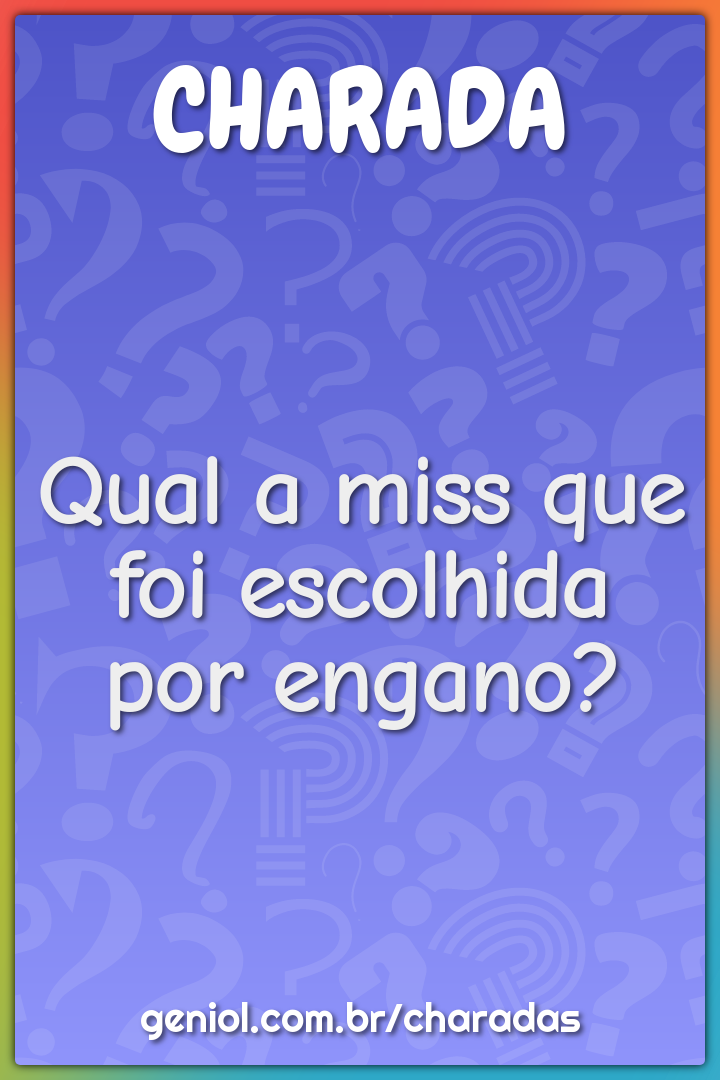 CHARADA

Qual a miss que foi escolhida por engano?

geniol.com.br/charadas